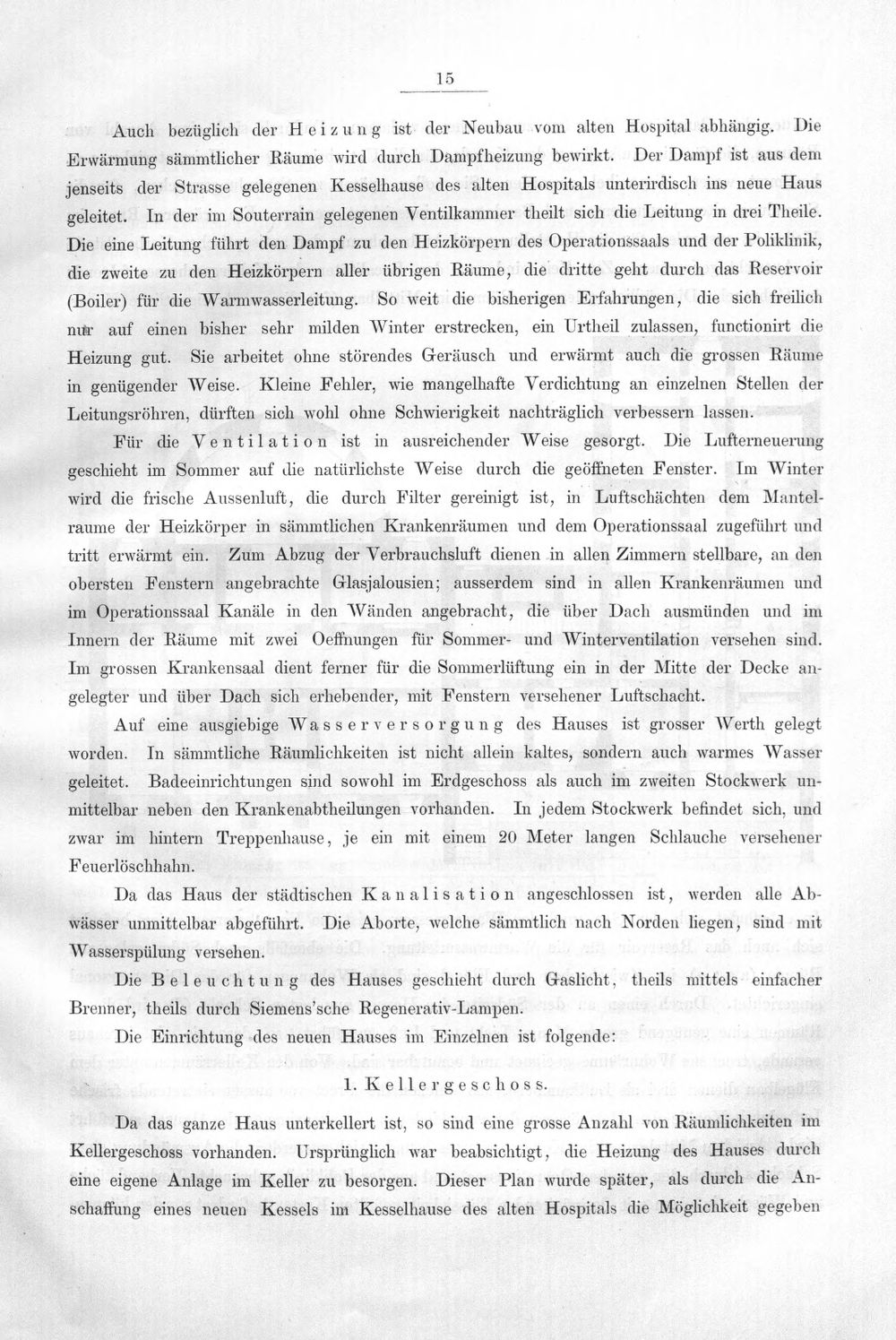 15

Auch bezüglich der Heizung ist der Neubau vom alten Hospital abhängig. Die Erwärmung sämmtlicher Räume wird durch Dampfheizung bewirkt. Der Dampf ist aus dem jenseits der Strasse gelegenen Kesselhause des alten Hospitals unterirdisch ins neue Haus geleitet. In der im Souterrain gelegenen Ventilkammer theilt sich die Leitung in drei Theile. Die eine Leitung führt den Dampf zu den Heizkörpern des Operationssaals und der Poliklinik, die zweite zu den Heizkörpern aller übrigen Räume, die dritte geht durch das Reservoir (Boiler) für die Warmwasserleitung. So weit die bisherigen Erfahrungen, die sich freilich nur auf einen bisher sehr milden Winter erstrecken, ein Urtheil zulassen, functionirt die Heizung gut. Sie arbeitet ohne störendes Geräusch und erwärmt auch die grossen Räume in genügender Weise. Kleine Fehler, wie mangelhafte Verdichtung an einzelnen Stellen der Leitungsröhren, dürften sich wohl ohne Schwierigkeit nachträglich verbessern lassen.

Für die Ventilation ist in ausreichender Weise gesorgt. Die Lufterneuerung geschieht im Sommer auf die natürlichste Weise durch die geöffneten Fenster. Im Winter wird die frische Aussenluft, die durch Filter gereinigt ist, in Luftschächten dem Mantelraume der Heizkörper in sämmtlichen Krankenräumen und dem Operationssaal zugeführt und tritt erwärmt ein. Zum Abzug der Verbrauchsluft dienen in allen Zimmern stellbare, an den obersten Fenstern angebrachte Glasjalousien; ausserdem sind in allen Krankenräumen und im Operationssaal Kanäle in den Wänden angebracht, die über Dach ausmünden und im Innern der Räume mit zwei Oeffnungen für Sommer- und Winterventilation versehen sind. Im grossen Krankensaal dient ferner für die Sommerlüftung ein in der Mitte der Decke angelegter und über Dach sich erhebender, mit Fenstern versehener Luftschacht.

Auf eine ausgiebige Wasserversorgung des Hauses ist grosser Werth gelegt worden. In sämmtliche Räumlichkeiten ist nicht allein kaltes, sondern auch warmes Wasser geleitet. Badeeinrichtungen sind sowohl im Erdgeschoss als auch im zweiten Stockwerk unmittelbar neben den Krankenabtheilungen vorhanden. In jedem Stockwerk befindet sich, und zwar im hintern Treppenhause, je ein mit einem 20 Meter langen Schlauche versehener Feuerlöschhahn.

Da das Haus der städtischen Kanalisation angeschlossen ist, werden alle Abwässer unmittelbar abgeführt. Die Aborte, welche sämmtlich nach Norden liegen, sind mit Wasserspülung versehen.

Die Beleuchtung des Hauses geschieht durch Gaslicht, theils mittels einfacher Brenner, theils durch Siemens'sche Regenerativ-Lampen.

Die Einrichtung des neuen Hauses im Einzelnen ist folgende:

1. Kellergeschoss.

Da das ganze Haus unterkellert ist, so sind eine grosse Anzahl von Räumlichkeiten im Kellergeschoss vorhanden. Ursprünglich war beabsichtigt, die Heizung des Hauses durch eine eigene Anlage im Keller zu besorgen. Dieser Plan wurde später, als durch die Anschaffung eines neuen Kessels im Kesselhause des alten Hospitals die Möglichkeit gegeben